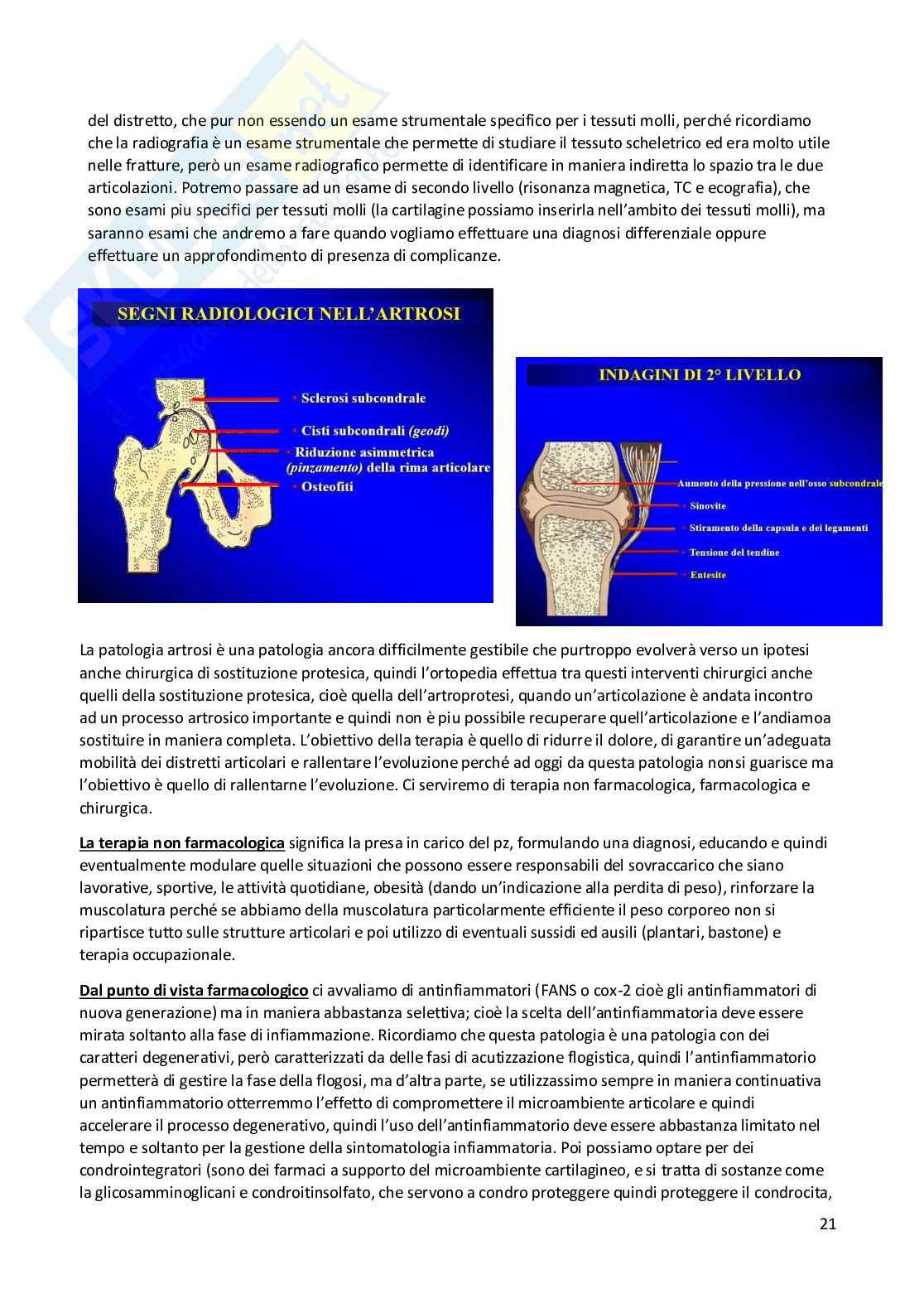 del distretto, che pur non essendo un esame strumentale specifico per i tessuti molli, perché ricordiamo che la radiografia è un esame strumentale che permette di studiare il tessuto scheletrico ed era molto utile nelle fratture, però un esame radiografico permette di identificare in maniera indiretta lo spazio tra le due articolazioni. Potremo passare ad un esame di secondo livello (risonanza magnetica, TC e ecografia), che sono esami piu specifici per tessuti molli (la cartilagine possiamo inserirla nell'ambito dei tessuti molli), ma saranno esami che andremo a fare quando vogliamo effettuare una diagnosi differenziale oppure effettuare un approfondimento di presenza di complicanze.

SEGNI RADIOLOGICI NELL'ARTROSI

• Sclerosi subcondrale
• Cisti subcondrali (geodi)
• Riduzione asimmetrica (pinzamento) della rima articolare
• Osteofiti

INDAGINI DI 2° LIVELLO

Aumento della pressione nell'osso subcondrale
• Sinovite
• Stiramento della capsula e dei legamenti
• Tensione del tendine
• Entesite

La patologia artrosi è una patologia ancora difficilmente gestibile che purtroppo evolverà verso un ipotesi anche chirurgica di sostituzione protesica, quindi l'ortopedia effettua tra questi interventi chirurgici anche quelli della sostituzione protesica, cioè quella dell'artroprotesi, quando un'articolazione è andata incontro ad un processo artrosico importante e quindi non è piu possibile recuperare quell'articolazione e l'andiamoa sostituire in maniera completa. L'obiettivo della terapia è quello di ridurre il dolore, di garantire un'adeguata mobilità dei distretti articolari e rallentare l'evoluzione perché ad oggi da questa patologia nonsi guarisce ma l'obiettivo è quello di rallentarne l'evoluzione. Ci serviremo di terapia non farmacologica, farmacologica e chirurgica.

La terapia non farmacologica significa la presa in carico del pz, formulando una diagnosi, educando e quindi eventualmente modulare quelle situazioni che possono essere responsabili del sovraccarico che siano lavorative, sportive, le attività quotidiane, obesità (dando un'indicazione alla perdita di peso), rinforzare la muscolatura perché se abbiamo della muscolatura particolarmente efficiente il peso corporeo non si ripartisce tutto sulle strutture articolari e poi utilizzo di eventuali sussidi ed ausili (plantari, bastone) e terapia occupazionale.

Dal punto di vista farmacologico ci avvaliamo di antinfiammatori (FANS o cox-2 cioè gli antinfiammatori di nuova generazione) ma in maniera abbastanza selettiva; cioè la scelta dell'antinfiammatoria deve essere mirata soltanto alla fase di infiammazione. Ricordiamo che questa patologia è una patologia con dei caratteri degenerativi, però caratterizzati da delle fasi di acutizzazione flogistica, quindi l'antinfiammatorio permetterà di gestire la fase della flogosi, ma d'altra parte, se utilizzassimo sempre in maniera continuativa un antinfiammatorio otterremmo l'effetto di compromettere il microambiente articolare e quindi accelerare il processo degenerativo, quindi l'uso dell'antinfiammatorio deve essere abbastanza limitato nel tempo e soltanto per la gestione della sintomatologia infiammatoria. Poi possiamo optare per dei condrointegratori (sono dei farmaci a supporto del microambiente cartilagineo, e si tratta di sostanze come la glicosamminoglicani e condroitinsolfato, che servono a condro proteggere quindi proteggere il condrocita,

21